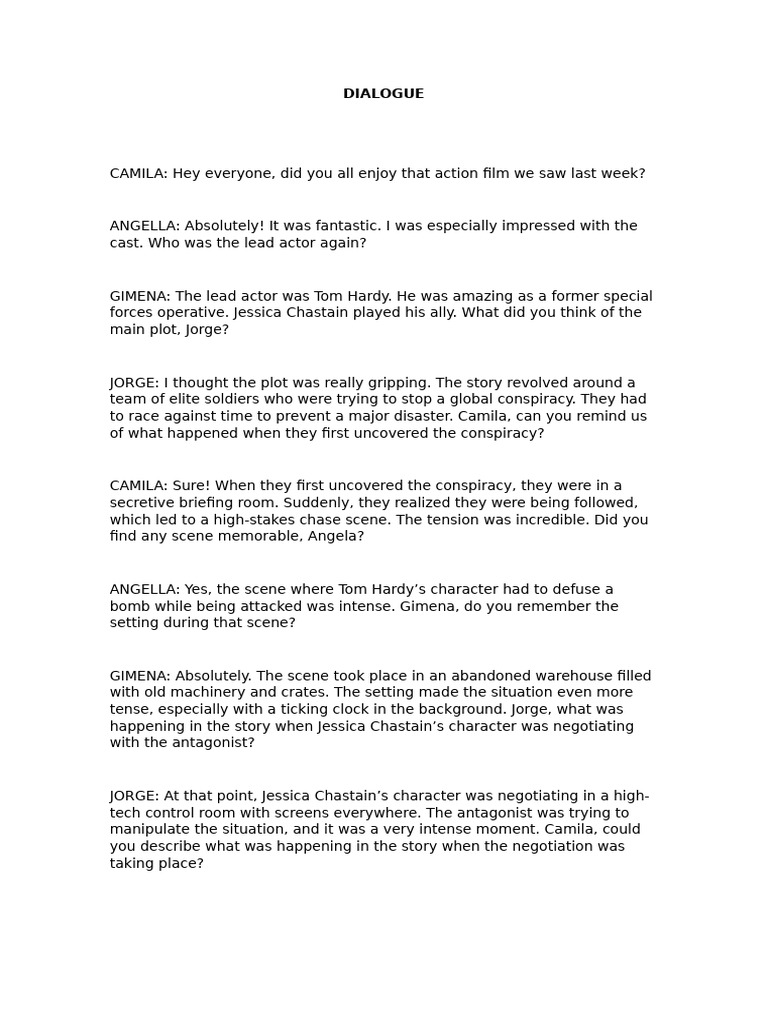 DIALOGUE

CAMILA: Hey everyone, did you all enjoy that action film we saw last week?

ANGELLA: Absolutely! It was fantastic. I was especially impressed with the cast. Who was the lead actor again?

GIMENA: The lead actor was Tom Hardy. He was amazing as a former special forces operative. Jessica Chastain played his ally. What did you think of the main plot, Jorge?

JORGE: I thought the plot was really gripping. The story revolved around a team of elite soldiers who were trying to stop a global conspiracy. They had to race against time to prevent a major disaster. Camila, can you remind us of what happened when they first uncovered the conspiracy?

CAMILA: Sure! When they first uncovered the conspiracy, they were in a secretive briefing room. Suddenly, they realized they were being followed, which led to a high-stakes chase scene. The tension was incredible. Did you find any scene memorable, Angela?

ANGELLA: Yes, the scene where Tom Hardy's character had to defuse a bomb while being attacked was intense. Gimena, do you remember the setting during that scene?

GIMENA: Absolutely. The scene took place in an abandoned warehouse filled with old machinery and crates. The setting made the situation even more tense, especially with a ticking clock in the background. Jorge, what was happening in the story when Jessica Chastain's character was negotiating with the antagonist?

JORGE: At that point, Jessica Chastain's character was negotiating in a high-tech control room with screens everywhere. The antagonist was trying to manipulate the situation, and it was a very intense moment. Camila, could you describe what was happening in the story when the negotiation was taking place?